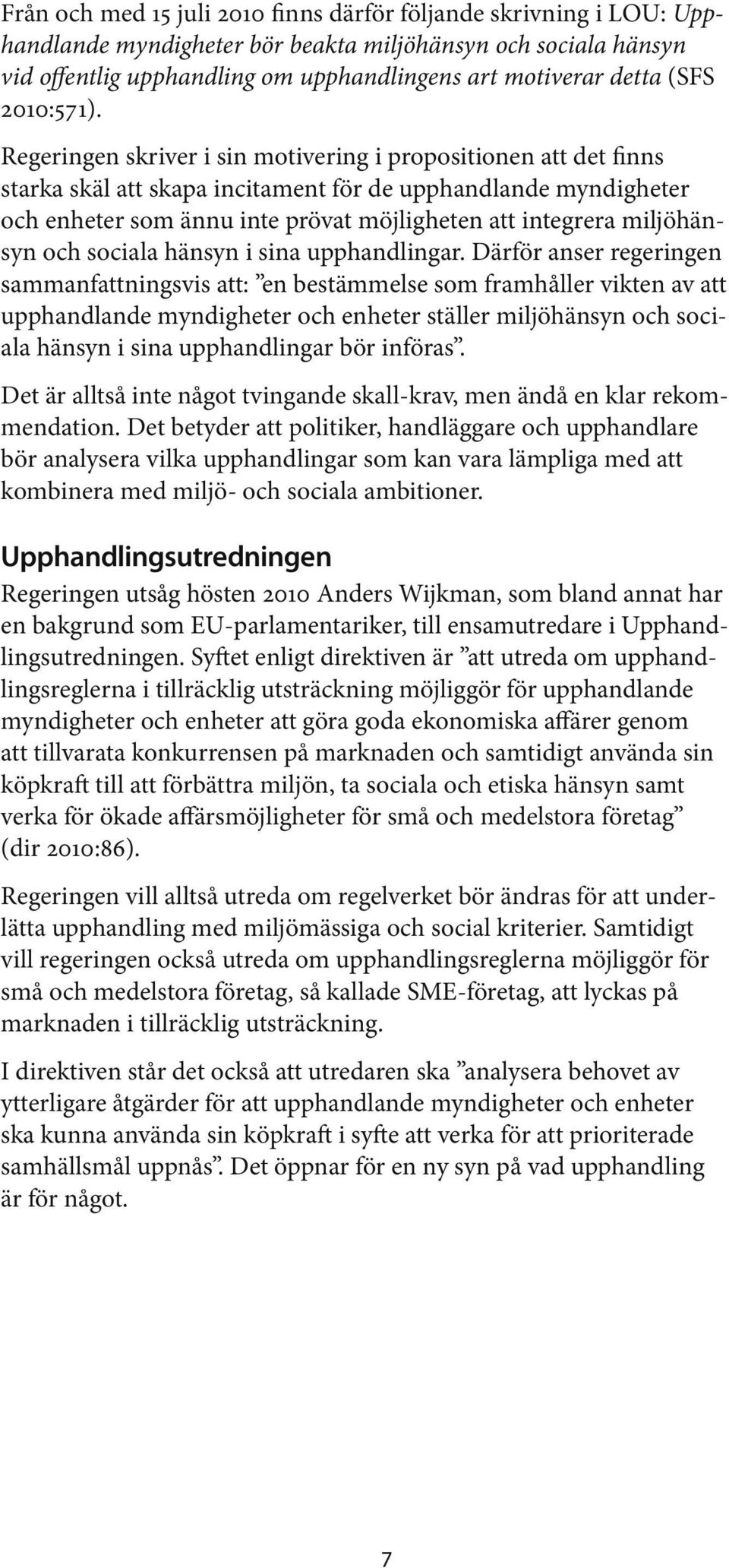 Från och med 15 juli 2010 finns därför följande skrivning i LOU: Upphandlande myndigheter bör beakta miljöhänsyn och sociala hänsyn vid offentlig upphandling om upphandlingens art motiverar detta (SFS 2010:571).

Regeringen skriver i sin motivering i propositionen att det finns starka skäl att skapa incitament för de upphandlande myndigheter och enheter som ännu inte prövat möjligheten att integrera miljöhänsyn och sociala hänsyn i sina upphandlingar. Därför anser regeringen sammanfattningsvis att: ”en bestämmelse som framhåller vikten av att upphandlande myndigheter och enheter ställer miljöhänsyn och sociala hänsyn i sina upphandlingar bör införas”.

Det är alltså inte något tvingande skall-krav, men ändå en klar rekommendation. Det betyder att politiker, handläggare och upphandlare bör analysera vilka upphandlingar som kan vara lämpliga med att kombinera med miljö- och sociala ambitioner.

Upphandlingsutredningen

Regeringen utsåg hösten 2010 Anders Wijkman, som bland annat har en bakgrund som EU-parlamentariker, till ensamutredare i Upphandlingsutredningen. Syftet enligt direktiven är ”att utreda om upphandlingsreglerna i tillräcklig utsträckning möjliggör för upphandlande myndigheter och enheter att göra goda ekonomiska affärer genom att tillvarata konkurrensen på marknaden och samtidigt använda sin köpkraft till att förbättra miljön, ta sociala och etiska hänsyn samt verka för ökade affärsmöjligheter för små och medelstora företag” (dir 2010:86).

Regeringen vill alltså utreda om regelverket bör ändras för att underlätta upphandling med miljömässiga och social kriterier. Samtidigt vill regeringen också utreda om upphandlingsreglerna möjliggör för små och medelstora företag, så kallade SME-företag, att lyckas på marknaden i tillräcklig utsträckning.

I direktiven står det också att utredaren ska ”analysera behovet av ytterligare åtgärder för att upphandlande myndigheter och enheter ska kunna använda sin köpkraft i syfte att verka för att prioriterade samhällsmål uppnås”. Det öppnar för en ny syn på vad upphandling är för något.

7